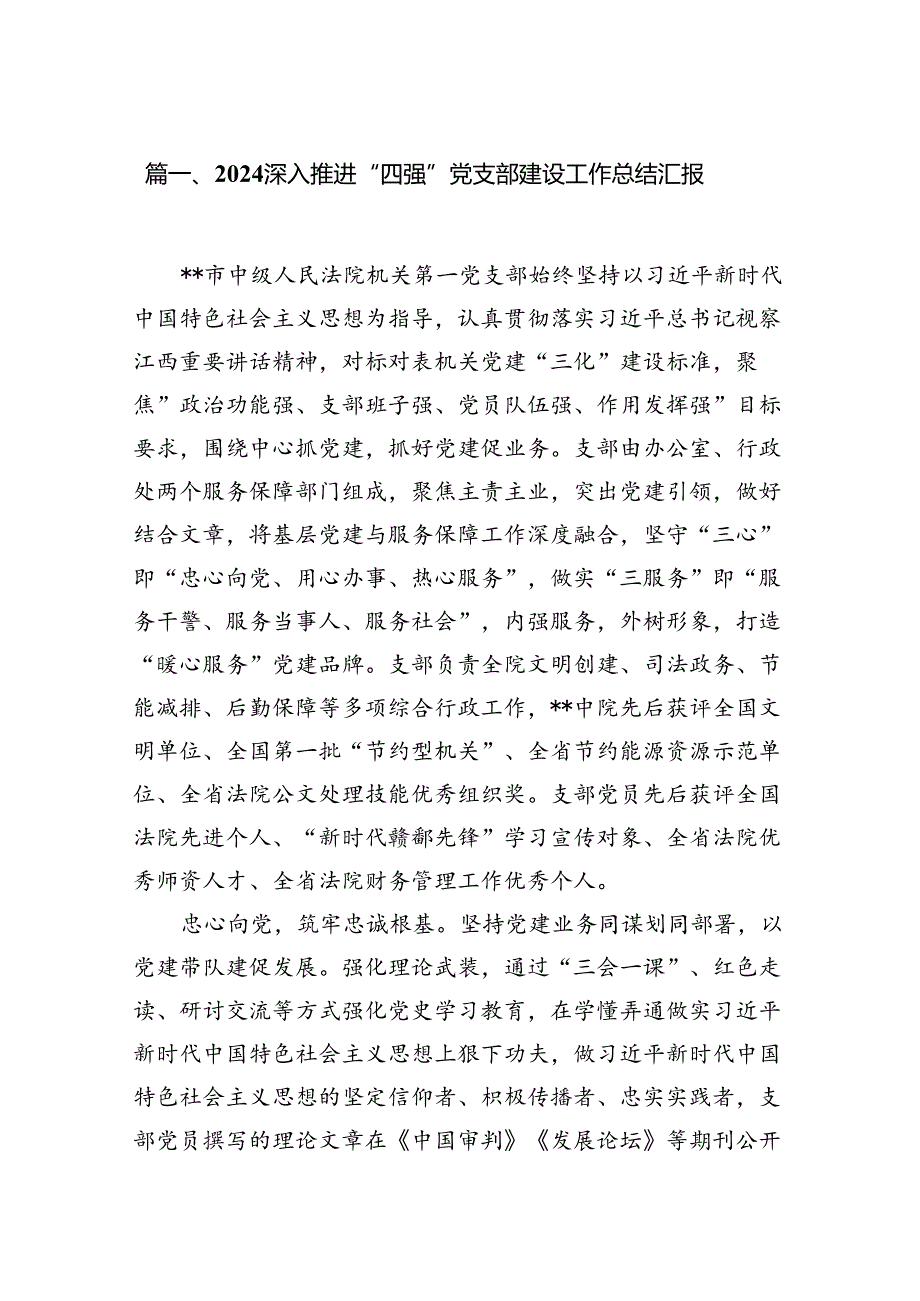 篇一、2024深入推进“四强”党支部建设工作总结汇报

**市中级人民法院机关第一党支部始终坚持以习近平新时代中国特色社会主义思想为指导，认真贯彻落实习近平总书记视察江西重要讲话精神，对标对表机关党建“三化”建设标准，聚焦”政治功能强、支部班子强、党员队伍强、作用发挥强”目标要求，围绕中心抓党建，抓好党建促业务。支部由办公室、行政处两个服务保障部门组成，聚焦主责主业，突出党建引领，做好结合文章，将基层党建与服务保障工作深度融合，坚守“三心”即“忠心向党、用心办事、热心服务”，做实“三服务”即“服务干警、服务当事人、服务社会”，内强服务，外树形象，打造“暖心服务”党建品牌。支部负责全院文明创建、司法政务、节能减排、后勤保障等多项综合行政工作，**中院先后获评全国文明单位、全国第一批“节约型机关”、全省节约能源资源示范单位、全省法院公文处理技能优秀组织奖。支部党员先后获评全国法院先进个人、“新时代赣鄱先锋”学习宣传对象、全省法院优秀师资人才、全省法院财务管理工作优秀个人。

忠心向党，筑牢忠诚根基。坚持党建业务同谋划同部署，以党建带队建促发展。强化理论武装，通过“三会一课”、红色走读、研讨交流等方式强化党史学习教育，在学懂弄通做实习近平新时代中国特色社会主义思想上狠下功夫，做习近平新时代中国特色社会主义思想的坚定信仰者、积极传播者、忠实实践者，支部党员撰写的理论文章在《中国审判》《发展论坛》等期刊公开